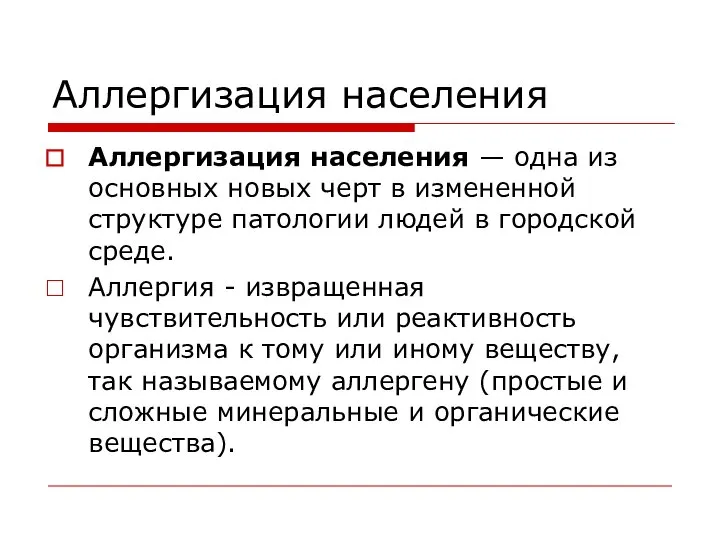 Аллергизация населения

Аллергизация населения — одна из основных новых черт в измененной структуре патологии людей в городской среде.

Аллергия - извращенная чувствительность или реактивность организма к тому или иному веществу, так называемому аллергену (простые и сложные минеральные и органические вещества).